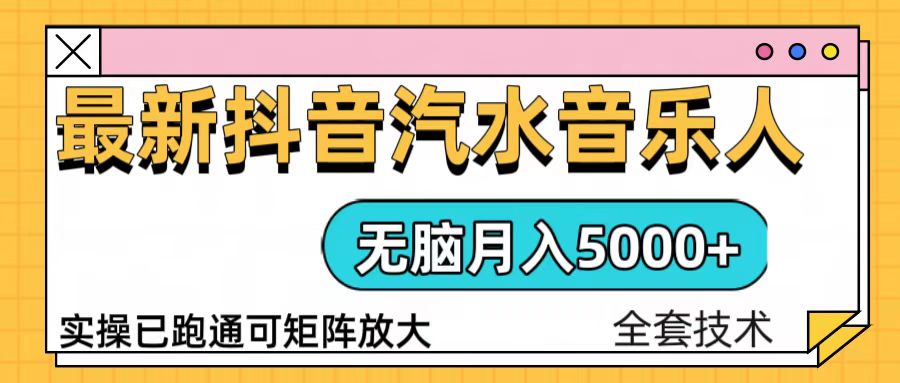 最新抖音汽水音乐人

无脑月入5000+

实操已跑通可矩阵放大

全套技术